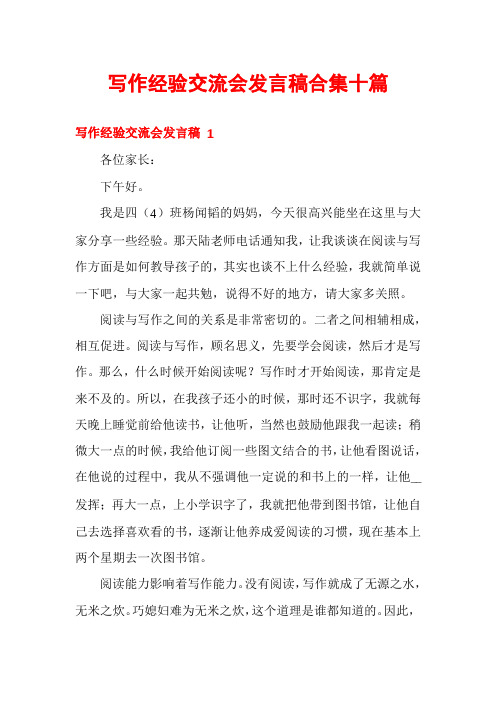 写作经验交流会发言稿合集十篇

写作经验交流会发言稿 1

各位家长：

下午好。

我是四（4）班杨闻韬的妈妈，今天很高兴能坐在这里与大家分享一些经验。那天陆老师电话通知我，让我谈谈在阅读与写作方面是如何教导孩子的，其实也谈不上什么经验，我就简单说一下吧，与大家一起共勉，说得不好的地方，请大家多关照。

阅读与写作之间的关系是非常密切的。二者之间相辅相成，相互促进。阅读与写作，顾名思义，先要学会阅读，然后才是写作。那么，什么时候开始阅读呢？写作时才开始阅读，那肯定是来不及的。所以，在我孩子还小的时候，那时还不识字，我就每天晚上睡觉前给他读书，让他听，当然也鼓励他跟我一起读；稍微大一点的时候，我给他订阅一些图文结合的书，让他看图说话，在他说的过程中，我从不强调他一定说的和书上的一样，让他__发挥；再大一点，上小学识字了，我就把他带到图书馆，让他自己去选择喜欢看的书，逐渐让他养成爱阅读的习惯，现在基本上两个星期去一次图书馆。

阅读能力影响着写作能力。没有阅读，写作就成了无源之水，无米之炊。巧媳妇难为无米之炊，这个道理是谁都知道的。因此，